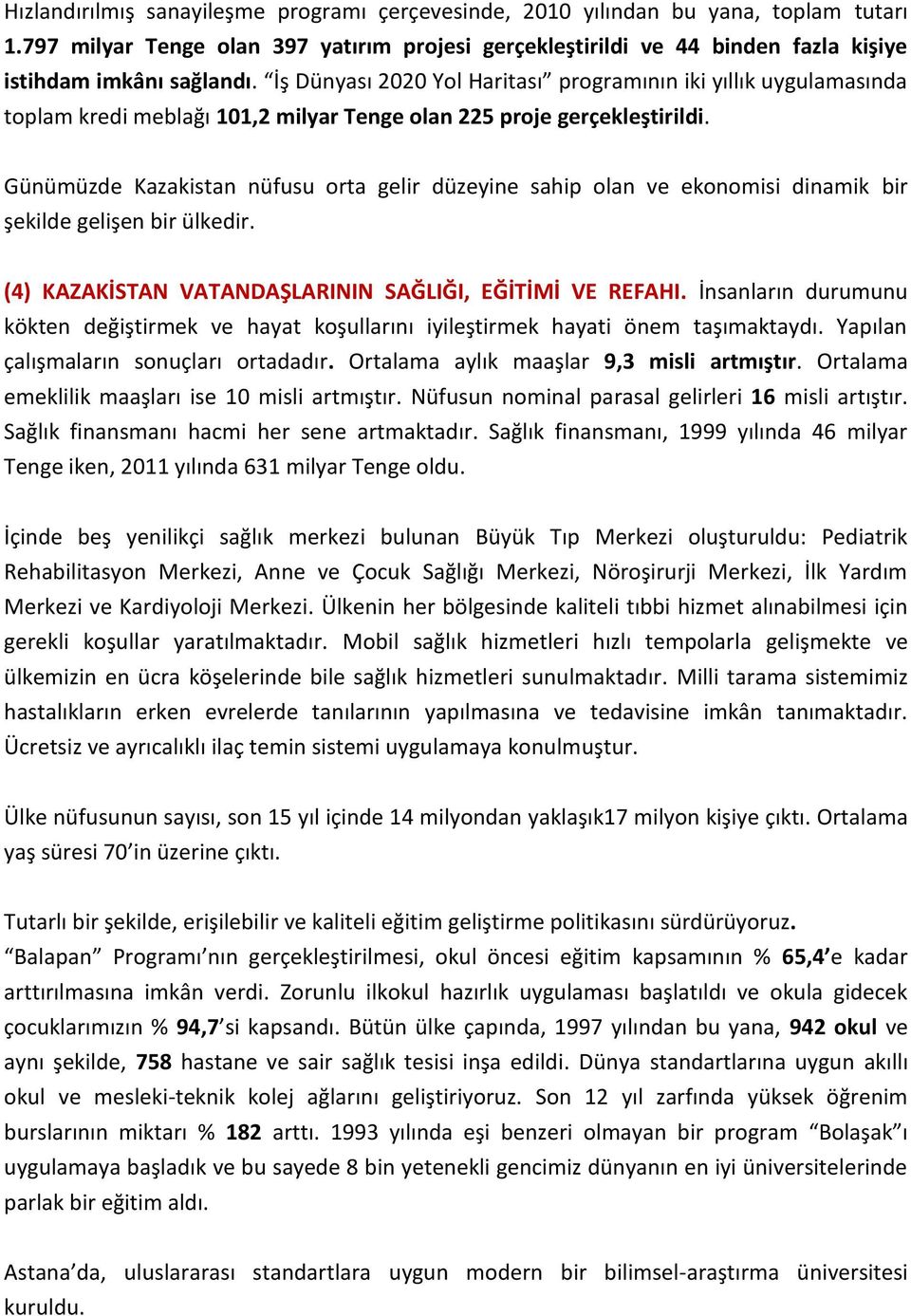 Hızlandırılmış sanayileşme programı çerçevesinde, 2010 yılından bu yana, toplam tutarı 1.797 milyar Tenge olan 397 yatırım projesi gerçekleştirildi ve 44 binden fazla kişiye istihdam imkânı sağlandı. “İş Dünyası 2020 Yol Haritası” programının iki yıllık uygulamasında toplam kredi meblağı 101,2 milyar Tenge olan 225 proje gerçekleştirildi.

Günümüzde Kazakistan nüfusu orta gelir düzeyine sahip olan ve ekonomisi dinamik bir şekilde gelişen bir ülkedir.

(4) KAZAKİSTAN VATANDAŞLARININ SAĞLIĞI, EĞİTİMİ VE REFAHI. İnsanların durumunu kökten değiştirmek ve hayat koşullarını iyileştirmek hayati önem taşımaktaydı. Yapılan çalışmaların sonuçları ortadadır. Ortalama aylık maaşlar 9,3 misli artmıştır. Ortalama emeklilik maaşları ise 10 misli artmıştır. Nüfusun nominal parasal gelirleri 16 misli artıştır. Sağlık finansmanı hacmi her sene artmaktadır. Sağlık finansmanı, 1999 yılında 46 milyar Tenge iken, 2011 yılında 631 milyar Tenge oldu.

İçinde beş yenilikçi sağlık merkezi bulunan Büyük Tıp Merkezi oluşturuldu: Pediatrik Rehabilitasyon Merkezi, Anne ve Çocuk Sağlığı Merkezi, Nöroşirurji Merkezi, İlk Yardım Merkezi ve Kardiyoloji Merkezi. Ülkenin her bölgesinde kaliteli tıbbi hizmet alınabilmesi için gerekli koşullar yaratılmaktadır. Mobil sağlık hizmetleri hızlı tempolarla gelişmekte ve ülkemizin en ücra köşelerinde bile sağlık hizmetleri sunulmaktadır. Milli tarama sistemimiz hastalıkların erken evrelerde tanılarının yapılmasına ve tedavisine imkân tanımaktadır. Ücretsiz ve ayrıcalıklı ilaç temin sistemi uygulamaya konulmuştur.

Ülke nüfusunun sayısı, son 15 yıl içinde 14 milyondan yaklaşık17 milyon kişiye çıktı. Ortalama yaş süresi 70’in üzerine çıktı.

Tutarlı bir şekilde, erişilebilir ve kaliteli eğitim geliştirme politikasını sürdürüyoruz. “Balapan” Programı’nın gerçekleştirilmesi, okul öncesi eğitim kapsamının % 65,4’e kadar arttırılmasına imkân verdi. Zorunlu ilkokul hazırlık uygulaması başlatıldı ve okula gidecek çocuklarımızın % 94,7’si kapsandı. Bütün ülke çapında, 1997 yılından bu yana, 942 okul ve aynı şekilde, 758 hastane ve sair sağlık tesisi inşa edildi. Dünya standartlarına uygun akıllı okul ve mesleki-teknik kolej ağlarını geliştiriyoruz. Son 12 yıl zarfında yüksek öğrenim burslarının miktarı % 182 arttı. 1993 yılında eşi benzeri olmayan bir program “Bolaşak”ı uygulamaya başladık ve bu sayede 8 bin yetenekli gencimiz dünyanın en iyi üniversitelerinde parlak bir eğitim aldı.

Astana’da, uluslararası standartlara uygun modern bir bilimsel-araştırma üniversitesi kuruldu.